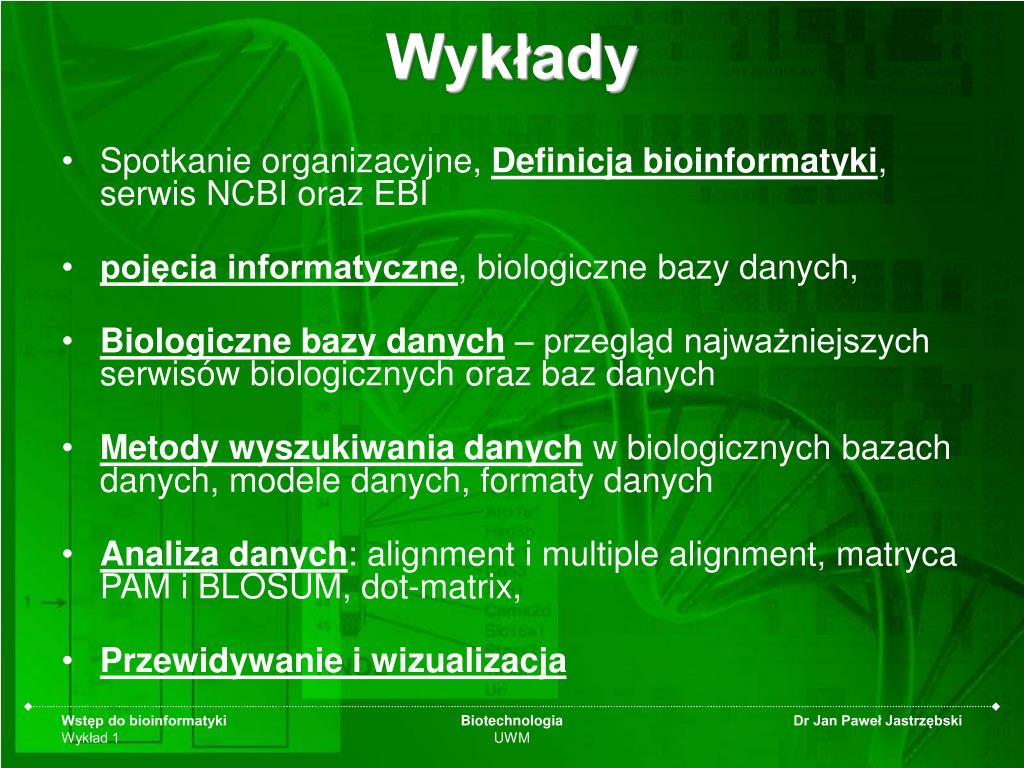 Wykłady

• Spotkanie organizacyjne, Definicja bioinformatyki, serwis NCBI oraz EBI

• pojęcia informatyczne, biologiczne bazy danych,

• Biologiczne bazy danych – przegląd najważniejszych serwisów biologicznych oraz baz danych

• Metody wyszukiwania danych w biologicznych bazach danych, modele danych, formaty danych

• Analiza danych: alignment i multiple alignment, matryca PAM i BLOSUM, dot-matrix,

• Przewidywanie i wizualizacja

Wstęp do bioinformatyki
Wykład 1

Biotechnologia
UWM

Dr Jan Paweł Jastrzębski